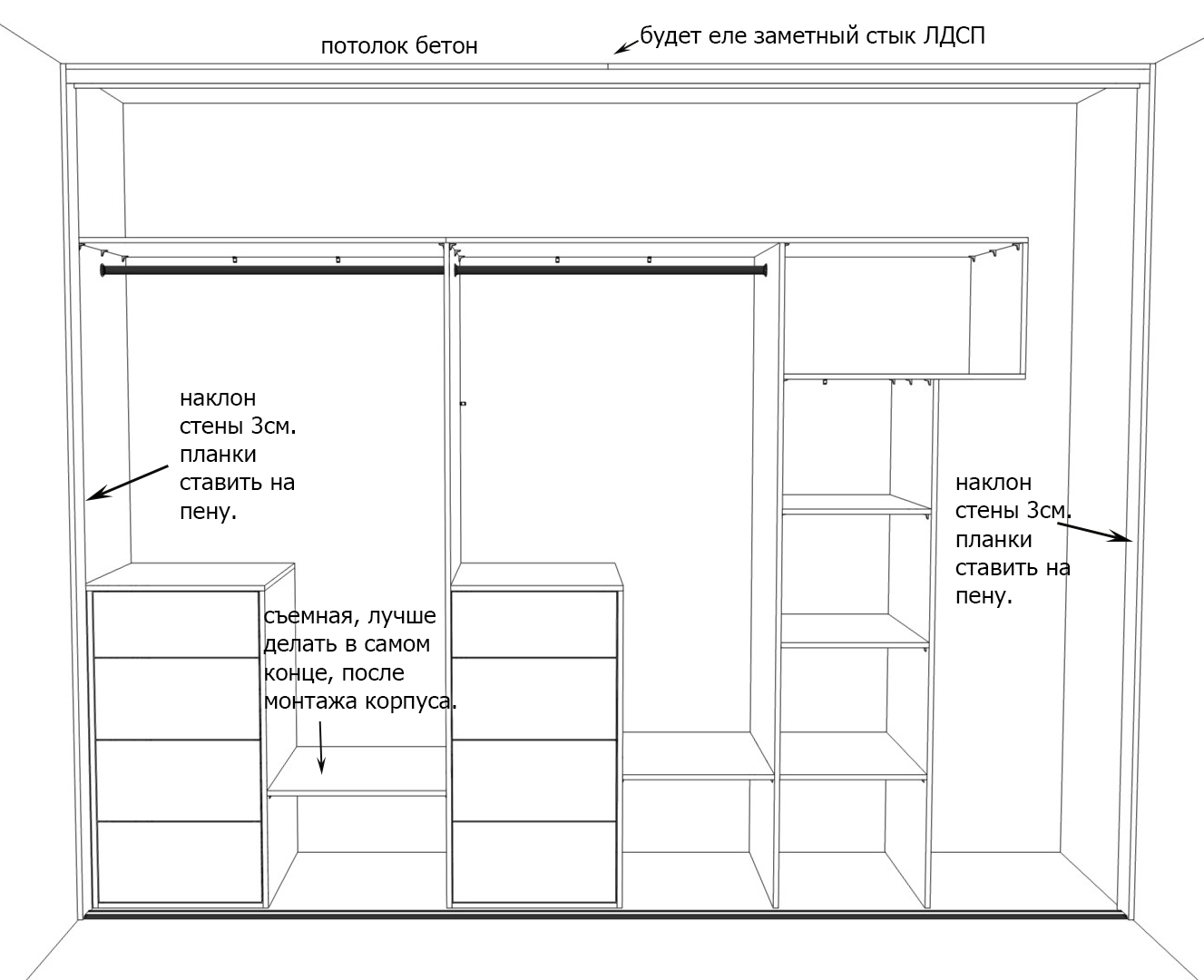 потолок бетон

будет еле заметный стык ЛДСП

наклон стены 3см. планки ставить на пену.

съемная, лучше делать в самом конце, после монтажа корпуса.

наклон стены 3см. планки ставить на пену.